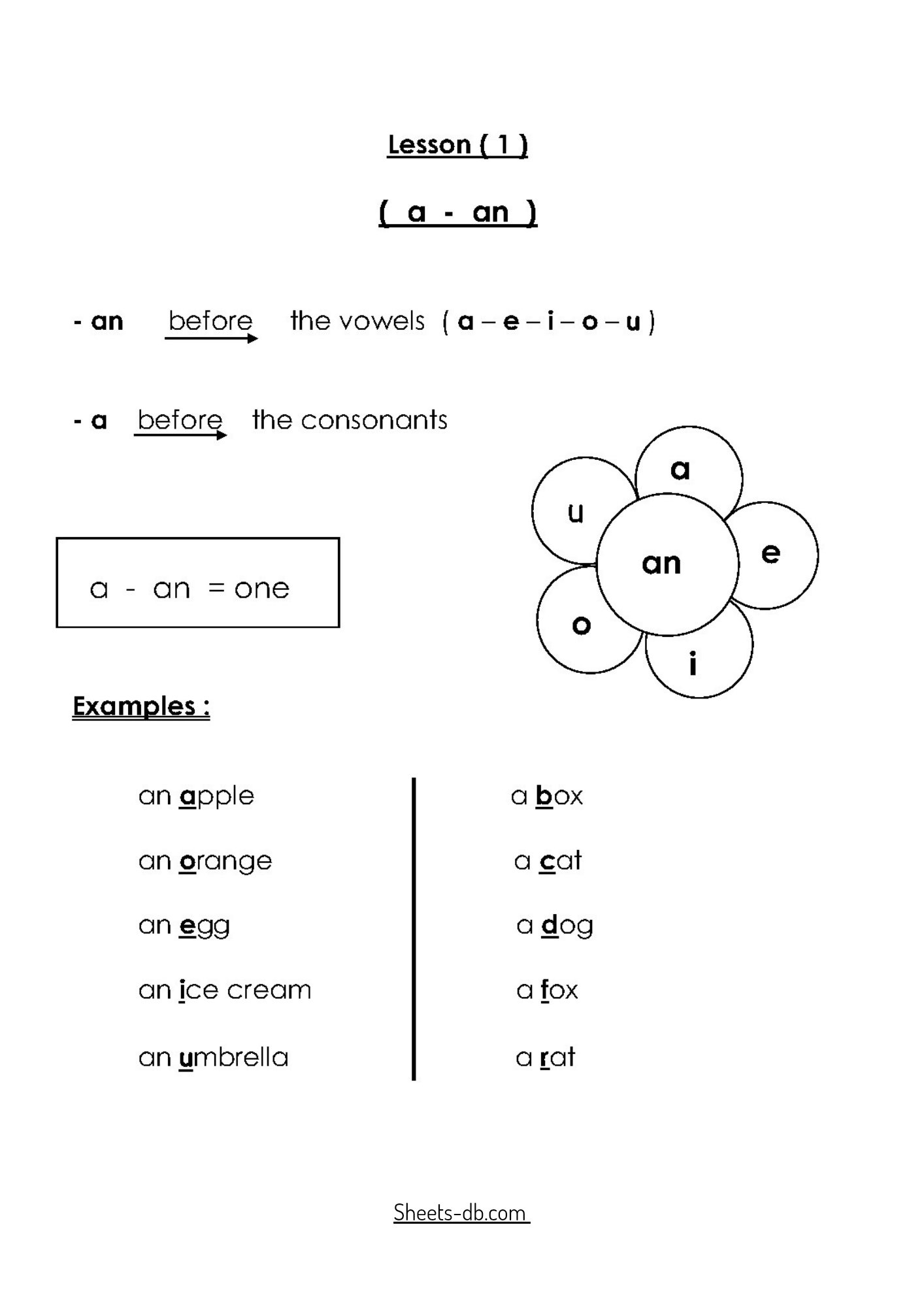 Lesson ( 1 )

( a - an )

- an before the vowels ( a – e – i – o – u )

- a before the consonants

a - an = one

a

u

an

e

o

i

Examples :

an apple

an orange

an egg

an ice cream

an umbrella

a box

a cat

a dog

a fox

a rat

Sheets-db.com